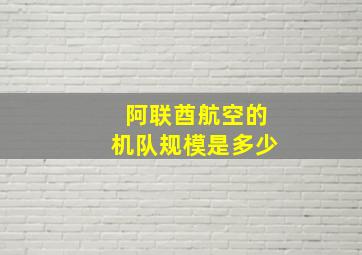 阿联酋航空的
机队规模是多少